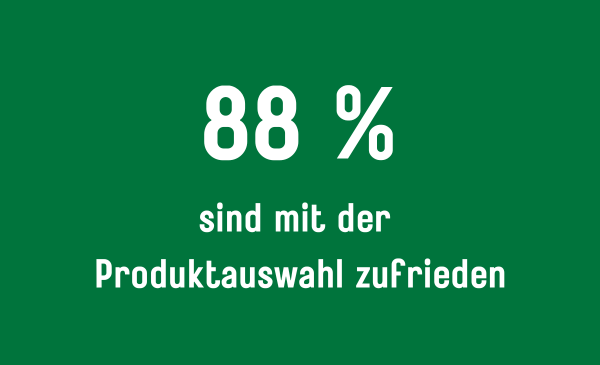 88 %

sind mit der Produktauswahl zufrieden